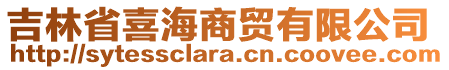 吉林省喜海商贸有限公司
http://sytessclara.cn.coovee.com